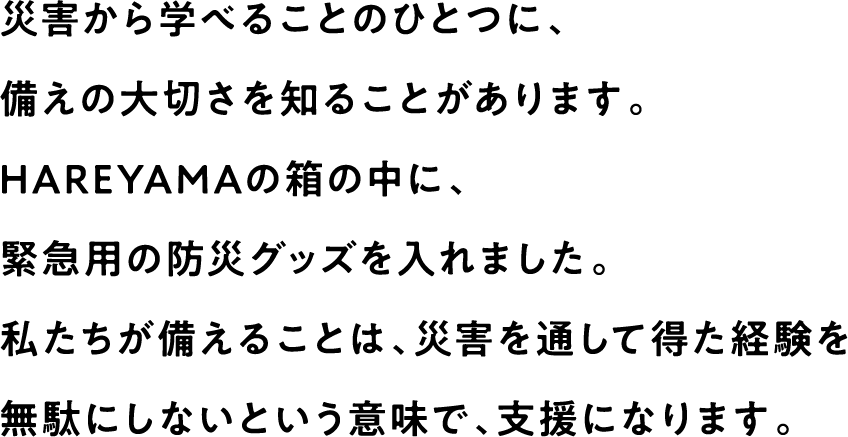 災害から学べることのひとつに、
備えの大切さを知ることがあります。
HAREYAMAの箱の中に、
緊急用の防災グッズを入れました。
私たちが備えることは、災害を通して得た経験を
無駄にしないという意味で、支援になります。